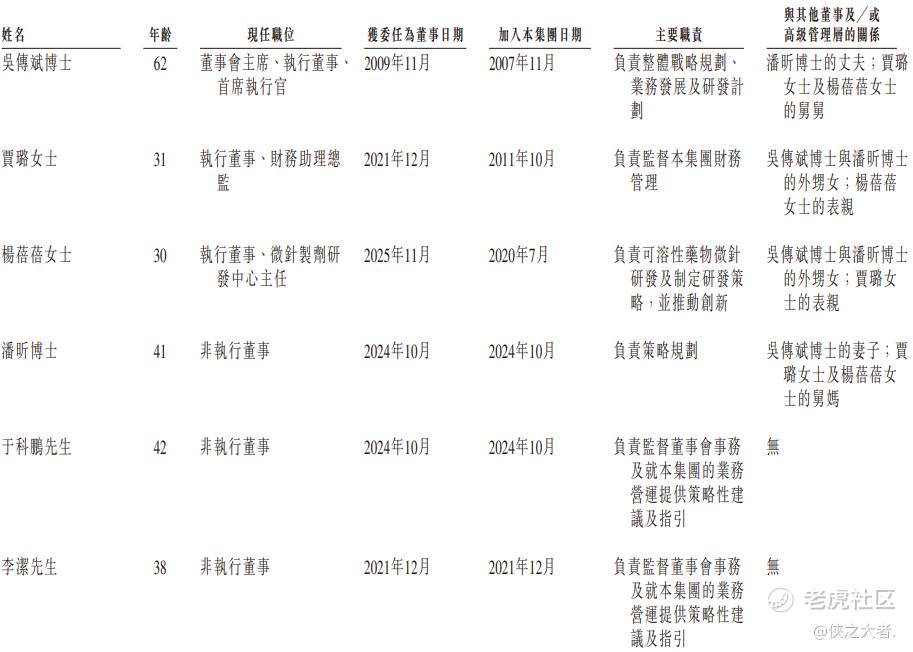 | 姓名 | 年齡 | 現任職位 | 獲委任為董事日期 | 加入本集團日期 | 主要職責 | 與其他董事及／或高級管理層的關係 |
|---|---|---|---|---|---|---|
| 吳傳斌博士 | 62 | 董事會主席、執行董事、首席執行官 | 2009年11月 | 2007年11月 | 負責整體戰略規劃、業務發展及研發計劃 | 潘昕博士的丈夫；賈璐女士及楊蓓蓓女士的舅舅 |
| 賈璐女士 | 31 | 執行董事、財務助理總監 | 2021年12月 | 2011年10月 | 負責監督本集團財務管理 | 吳傳斌博士與潘昕博士的外甥女；楊蓓蓓女士的表親 |
| 楊蓓蓓女士 | 30 | 執行董事、微針製劑研發中心主任 | 2025年11月 | 2020年7月 | 負責可溶性藥物微針研發及制定研發策略，並推動創新 | 吳傳斌博士與潘昕博士的外甥女；賈璐女士的表親 |
| 潘昕博士 | 41 | 非執行董事 | 2024年10月 | 2024年10月 | 負責策略規劃 | 吳傳斌博士的妻子；賈璐女士及楊蓓蓓女士的舅媽 |
| 于科鵬先生 | 42 | 非執行董事 | 2024年10月 | 2024年10月 | 負責監督董事會事務及就本集團的業務營運提供策略性建議及指引 | 無 |
| 李潔先生 | 38 | 非執行董事 | 2021年12月 | 2021年12月 | 負責監督董事會事務及就本集團的業務營運提供策略性建議及指引 | 無 |

老虎社区
@侠之大者.